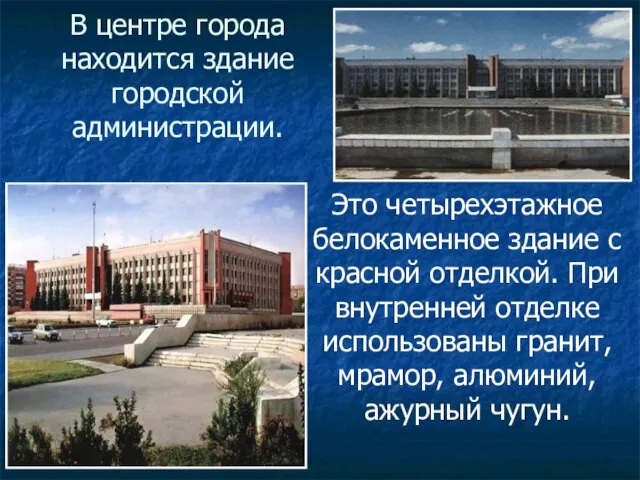 В центре города находится здание городской администрации.

Это четырехэтажное белокаменное здание с красной отделкой. При внутренней отделке использованы гранит, мрамор, алюминий, ажурный чугун.